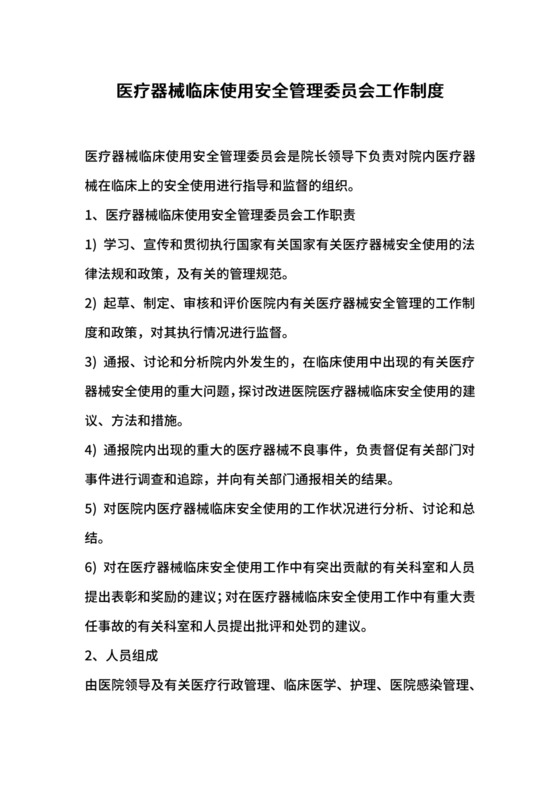 医疗器械临床使用安全管理委员会工作制度

医疗器械临床使用安全管理委员会是院长领导下负责对院内医疗器械在临床上的安全使用进行指导和监督的组织。

1、医疗器械临床使用安全管理委员会工作职责

1) 学习、宣传和贯彻执行国家有关国家有关医疗器械安全使用的法律法规和政策，及有关的管理规范。

2) 起草、制定、审核和评价医院内有关医疗器械安全管理的工作制度和政策，对其执行情况进行监督。

3) 通报、讨论和分析院内外发生的，在临床使用中出现的有关医疗器械安全使用的重大问题，探讨改进医院医疗器械临床安全使用的建议、方法和措施。

4) 通报院内出现的重大的医疗器械不良事件，负责督促有关部门对事件进行调查和追踪，并向有关部门通报相关的结果。

5) 对医院内医疗器械临床安全使用的工作状况进行分析、讨论和总结。

6) 对在医疗器械临床安全使用工作中有突出贡献的有关科室和人员提出表彰和奖励的建议；对在医疗器械临床安全使用工作中有重大责任事故的有关科室和人员提出批评和处罚的建议。

2、人员组成

由医院领导及有关医疗行政管理、临床医学、护理、医院感染管理、